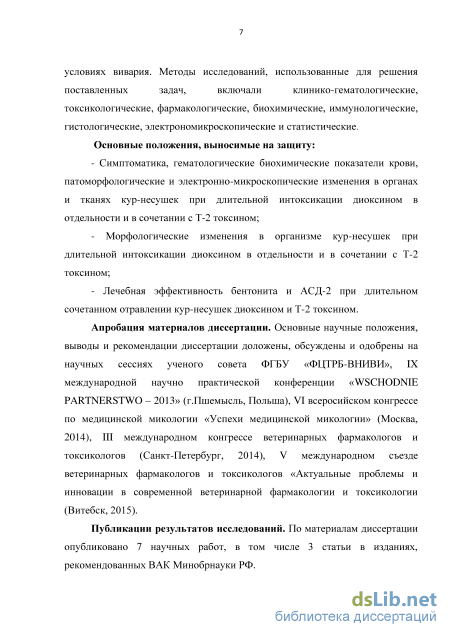 7

условиях вивария. Методы исследований, использованные для решения поставленных задач, включали клинико-гематологические, токсикологические, фармакологические, биохимические, иммунологические, гистологические, электрономикроскопические и статистические.

Основные положения, выносимые на защиту:

- Симптоматика, гематологические биохимические показатели крови, патоморфологические и электронно-микроскопические изменения в органах и тканях кур-несушек при длительной интоксикации диоксином в отдельности и в сочетании с Т-2 токсином;

- Морфологические изменения в организме кур-несушек при длительной интоксикации диоксином в отдельности и в сочетании с Т-2 токсином;

- Лечебная эффективность бентонита и АСД-2 при длительном сочетанном отравлении кур-несушек диоксином и Т-2 токсином.

Апробация материалов диссертации. Основные научные положения, выводы и рекомендации диссертации доложены, обсуждены и одобрены на научных сессиях ученого совета ФГБУ «ФЦТРБ-ВНИВИ», IX международной научно практической конференции «WSCHODNIE PARTNERSTWO – 2013» (г.Пшемысль, Польша), VI всеросийском конгрессе по медицинской микологии «Успехи медицинской микологии» (Москва, 2014), III международном конгрессе ветеринарных фармакологов и токсикологов (Санкт-Петербург, 2014), V международном съезде ветеринарных фармакологов и токсикологов «Актуальные проблемы и инновации в современной ветеринарной фармакологии и токсикологии (Витебск, 2015).

Публикации результатов исследований. По материалам диссертации опубликовано 7 научных работ, в том числе 3 статьи в изданиях, рекомендованных ВАК Минобрнауки РФ.

dsLib.net
библиотека диссертаций